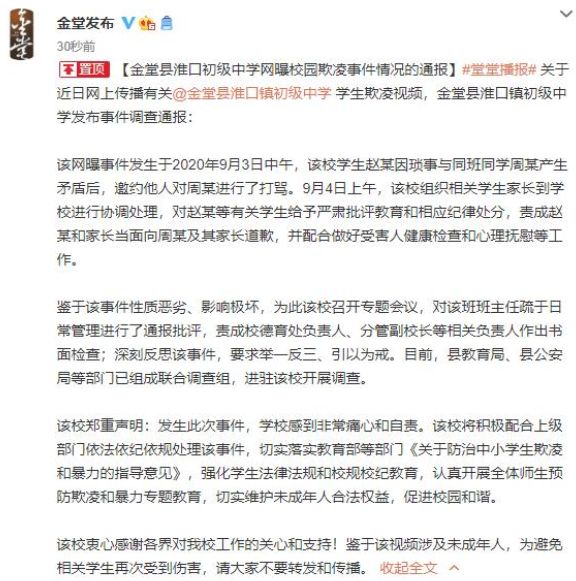 金堂发布

30秒前

置顶 【金堂县淮口初级中学网曝校园欺凌事件情况的通报】#堂堂播报# 关于近日网上传播有关@金堂县淮口镇初级中学 学生欺凌视频，金堂县淮口镇初级中学发布事件调查通报：

该网曝事件发生于2020年9月3日中午，该校学生赵某因琐事与同班同学周某产生矛盾后，邀约他人对周某进行了打骂。9月4日上午，该校组织相关学生家长到学校进行协调处理，对赵某等有关学生给予严肃批评教育和相应纪律处分，责成赵某和家长当面向周某及其家长道歉，并配合做好受害人健康检查和心理抚慰等工作。

鉴于该事件性质恶劣、影响极坏，为此该校召开专题会议，对该班班主任疏于日常管理进行了通报批评，责成校德育处负责人、分管副校长等相关负责人作出书面检查；深刻反思该事件，要求举一反三、引以为戒。目前，县教育局、县公安局等部门已组成联合调查组，进驻该校开展调查。

该校郑重声明：发生此次事件，学校感到非常痛心和自责。该校将积极配合上级部门依法依纪依规处理该事件，切实落实教育部等部门《关于防治中小学生欺凌和暴力的指导意见》，强化学生法律法规和校规校纪教育，认真开展全体师生预防欺凌和暴力专题教育，切实维护未成年人合法权益，促进校园和谐。

该校衷心感谢各界对我校工作的关心和支持！鉴于该视频涉及未成年人，为避免相关学生再次受到伤害，请大家不要转发和传播。 收起全文